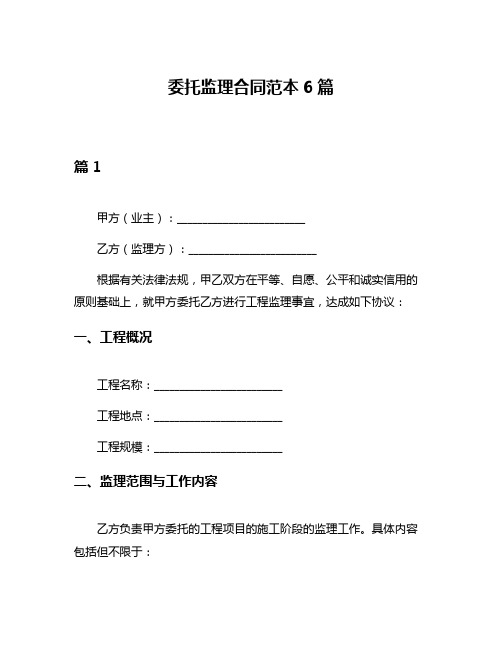 委托监理合同范本 6 篇

篇 1

甲方（业主）：______________________

乙方（监理方）：______________________

根据有关法律法规，甲乙双方在平等、自愿、公平和诚实信用的原则基础上，就甲方委托乙方进行工程监理事宜，达成如下协议：

一、工程概况

工程名称：______________________

工程地点：______________________

工程规模：______________________

二、监理范围与工作内容

乙方负责甲方委托的工程项目的施工阶段的监理工作。具体内容包括但不限于：